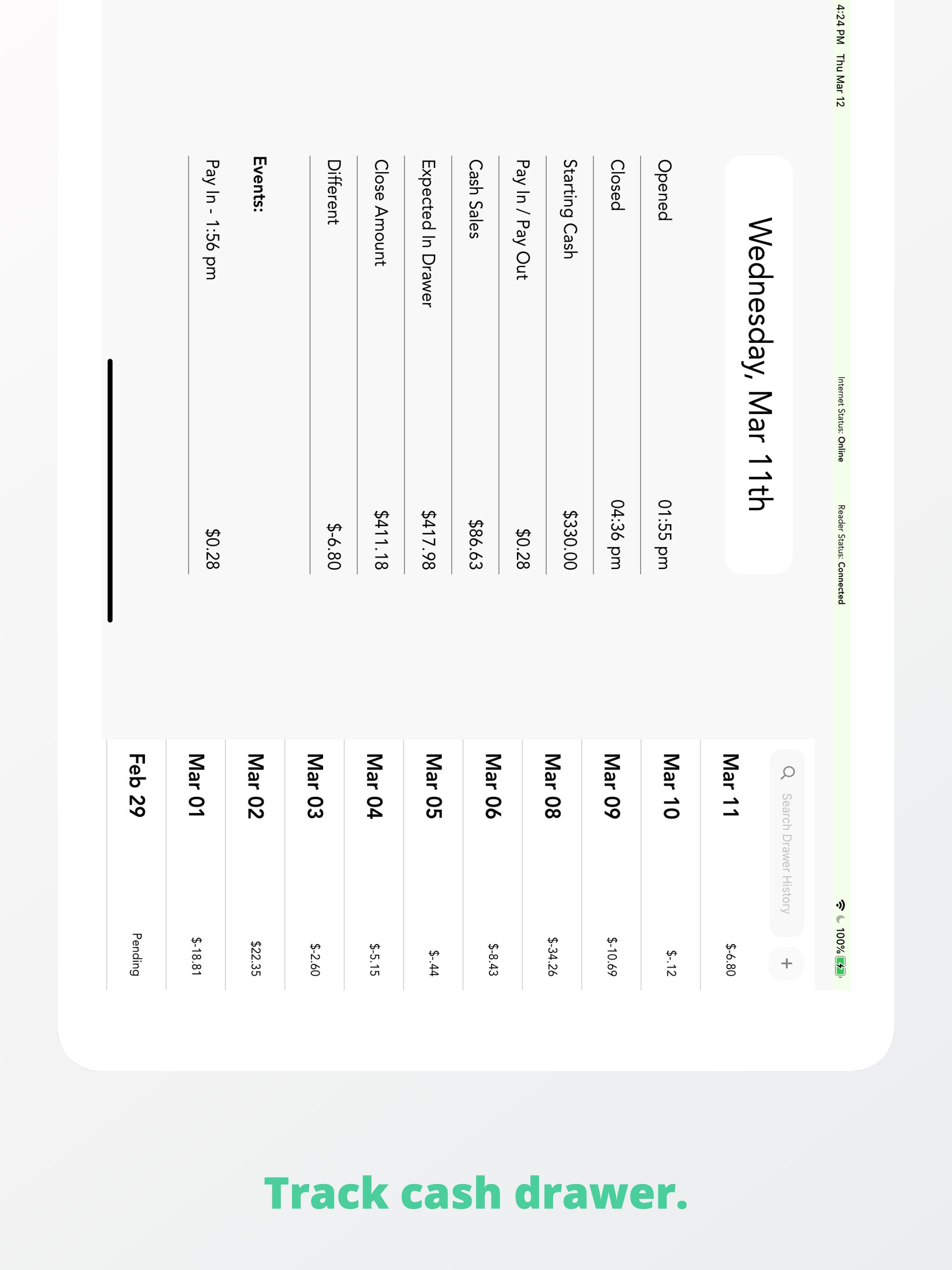 4:24 PM Thu Mar 12

Internet Status: Online

Reader Status: Connected

100%

Wednesday, Mar 11th

| Opened | 01:55 pm |
|---|---|
| Closed | 04:36 pm |
| Starting Cash | $330.00 |
| Pay In / Pay Out | $0.28 |
| Cash Sales | $86.63 |
| Expected In Drawer | $417.98 |
| Close Amount | $411.18 |
| Different | $-6.80 |

Events:

| Pay In - 1:56 pm | $0.28 |
|---|---|

Search Drawer History

+

| Mar 11 | $-6.80 |
|---|---|
| Mar 10 | $-.12 |
| Mar 09 | $-10.69 |
| Mar 08 | $-34.26 |
| Mar 06 | $-8.43 |
| Mar 05 | $-.44 |
| Mar 04 | $-5.15 |
| Mar 03 | $-2.60 |
| Mar 02 | $22.35 |
| Mar 01 | $-18.81 |
| Feb 29 | Pending |

Track cash drawer.